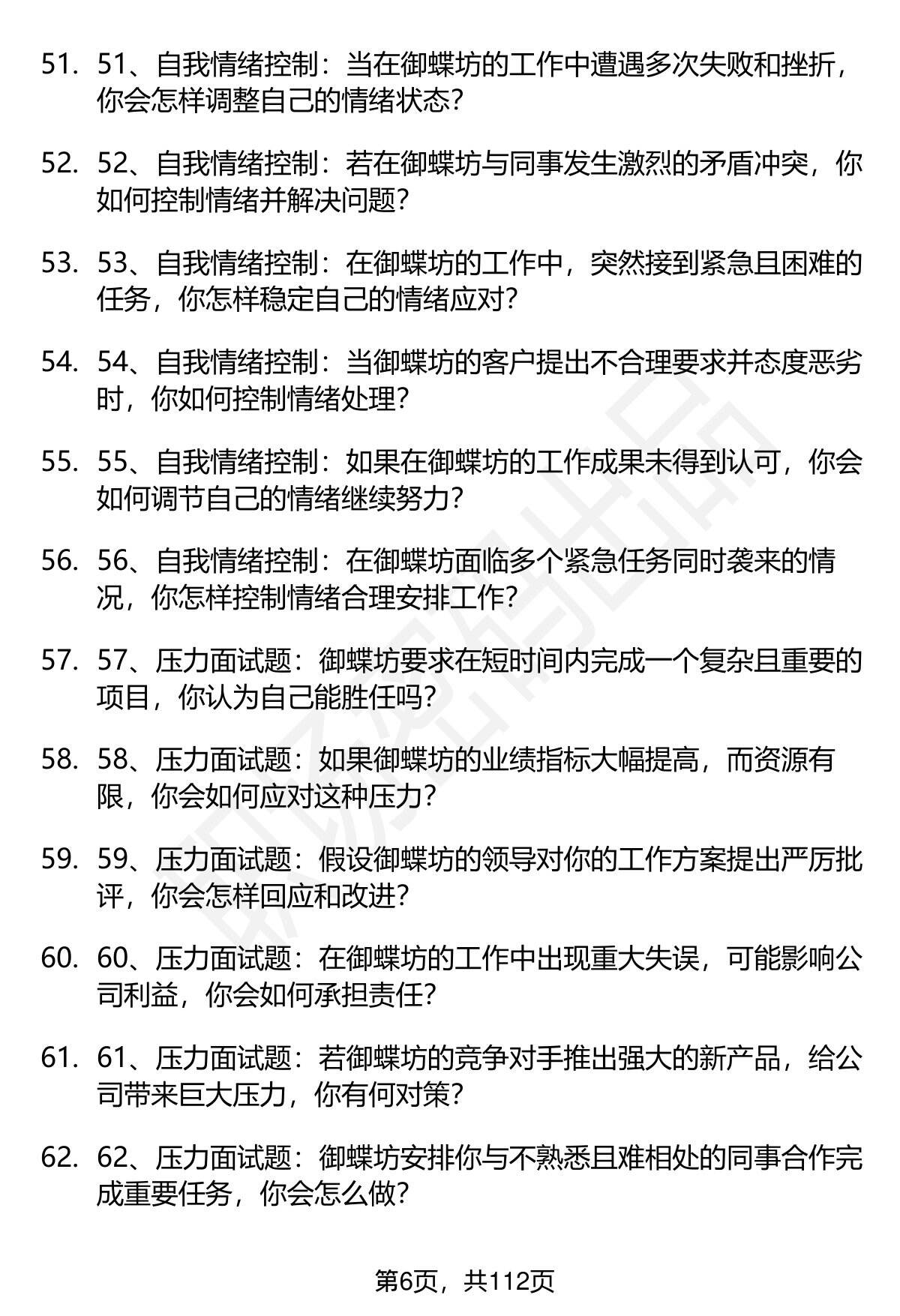 51. 51、自我情绪控制：当在御蝶坊的工作中遭遇多次失败和挫折，你会怎样调整自己的情绪状态？

52. 52、自我情绪控制：若在御蝶坊与同事发生激烈的矛盾冲突，你如何控制情绪并解决问题？

53. 53、自我情绪控制：在御蝶坊的工作中，突然接到紧急且困难的任务，你怎样稳定自己的情绪应对？

54. 54、自我情绪控制：当御蝶坊的客户提出不合理要求并态度恶劣时，你如何控制情绪处理？

55. 55、自我情绪控制：如果在御蝶坊的工作成果未得到认可，你会如何调节自己的情绪继续努力？

56. 56、自我情绪控制：在御蝶坊面临多个紧急任务同时袭来的情况，你怎样控制情绪合理安排工作？

57. 57、压力面试题：御蝶坊要求在短时间内完成一个复杂且重要的项目，你认为自己能胜任吗？

58. 58、压力面试题：如果御蝶坊的业绩指标大幅提高，而资源有限，你会如何应对这种压力？

59. 59、压力面试题：假设御蝶坊的领导对你的工作方案提出严厉批评，你会怎样回应和改进？

60. 60、压力面试题：在御蝶坊的工作中出现重大失误，可能影响公司利益，你会如何承担责任？

61. 61、压力面试题：若御蝶坊的竞争对手推出强大的新产品，给公司带来巨大压力，你有何对策？

62. 62、压力面试题：御蝶坊安排你与不熟悉且难相处的同事合作完成重要任务，你会怎么做？

第6页，共112页